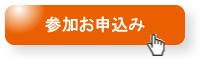 参加お申込み